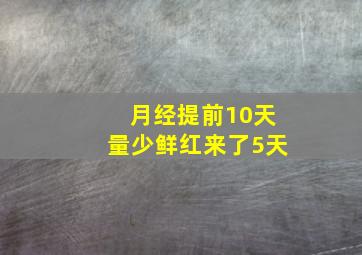 月经提前10天
量少鲜红来了5天